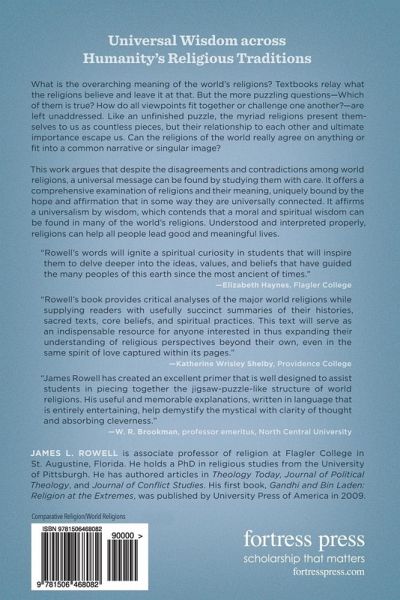 Universal Wisdom across Humanity's Religious Traditions

What is the overarching meaning of the world's religions? Textbooks relay what the religions believe and leave it at that. But the more puzzling questions—Which of them is true? How do all viewpoints fit together or challenge one another?—are left unaddressed. Like an unfinished puzzle, the myriad religions present themselves to us as countless pieces, but their relationship to each other and ultimate importance escape us. Can the religions of the world really agree on anything or fit into a common narrative or singular image?

This work argues that despite the disagreements and contradictions among world religions, a universal message can be found by studying them with care. It offers a comprehensive examination of religions and their meaning, uniquely bound by the hope and affirmation that in some way they are universally connected. It affirms a universalism by wisdom, which contends that a moral and spiritual wisdom can be found in many of the world's religions. Understood and interpreted properly, religions can help all people lead good and meaningful lives.

"Rowell's words will ignite a spiritual curiosity in students that will inspire them to delve deeper into the ideas, values, and beliefs that have guided the many peoples of this earth since the most ancient of times."
—Elizabeth Haynes, Flagler College

"Rowell's book provides critical analyses of the major world religions while supplying readers with usefully succinct summaries of their histories, sacred texts, core beliefs, and spiritual practices. This text will serve as an indispensable resource for anyone interested in thus expanding their understanding of religious perspectives beyond their own, even in the same spirit of love captured within its pages."
—Katherine Wrisley Shelby, Providence College

"James Rowell has created an excellent primer that is well designed to assist students in piecing together the jigsaw-puzzle-like structure of world religions. His useful and memorable explanations, written in language that is entirely entertaining, help demystify the mystical with clarity of thought and absorbing cleverness."
—W. R. Brookman, professor emeritus, North Central University

JAMES L. ROWELL is associate professor of religion at Flagler College in St. Augustine, Florida. He holds a PhD in religious studies from the University of Pittsburgh. He has authored articles in Theology Today, Journal of Political Theology, and Journal of Conflict Studies. His first book, Gandhi and Bin Laden: Religion at the Extremes, was published by University Press of America in 2009.

Comparative Religion/World Religions

ISBN 9781506468082

90000 >

9 781506 468082

fortress press
scholarship that matters
fortresspress.com